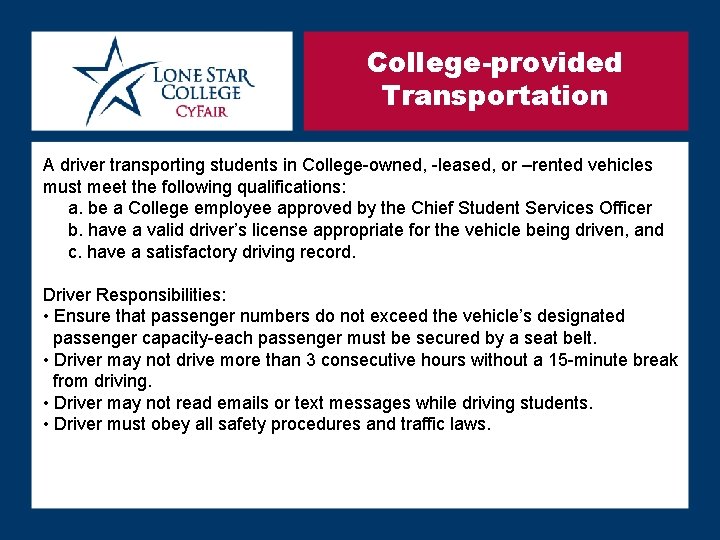 LONE STAR COLLEGE
CYFAIR

College-provided Transportation

A driver transporting students in College-owned, -leased, or –rented vehicles must meet the following qualifications:
a. be a College employee approved by the Chief Student Services Officer
b. have a valid driver's license appropriate for the vehicle being driven, and
c. have a satisfactory driving record.

Driver Responsibilities:
• Ensure that passenger numbers do not exceed the vehicle's designated passenger capacity-each passenger must be secured by a seat belt.
• Driver may not drive more than 3 consecutive hours without a 15-minute break from driving.
• Driver may not read emails or text messages while driving students.
• Driver must obey all safety procedures and traffic laws.